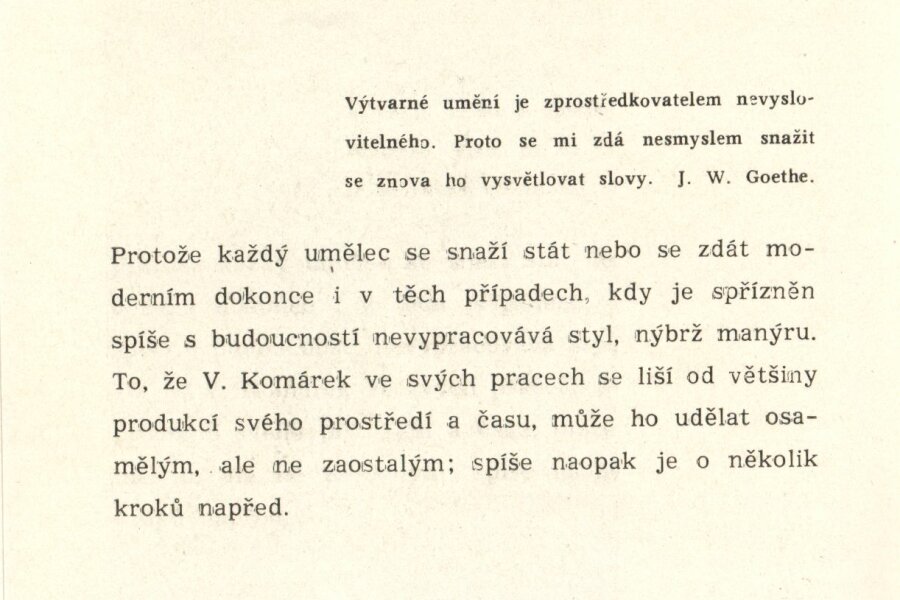 Výtvarné umění je zprostředkovatelem nevyslovitelného. Proto se mi zdá nesmyslem snažit se znova ho vysvětlovat slovy. J. W. Goethe.

Protože každý umělec se snaží stát nebo se zdát moderním dokonce i v těch případech, kdy je spřízněn spíše s budoucností nevypracovává styl, nýbrž manýru. To, že V. Komárek ve svých pracech se liší od většiny produkcí svého prostředí a času, může ho udělat osamělým, ale ne zaostalým; spíše naopak je o několik kroků napřed.